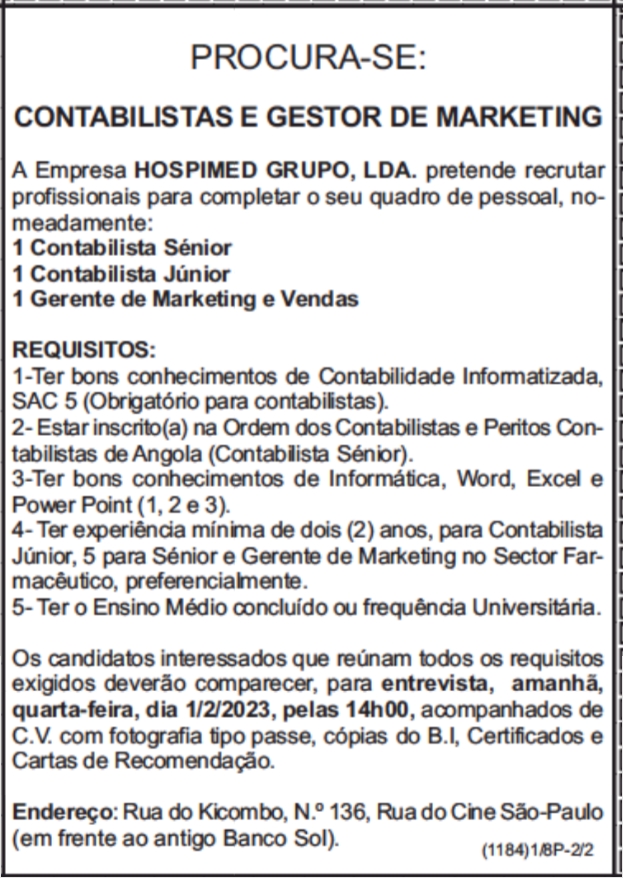 PROCURA-SE:

CONTABILISTAS E GESTOR DE MARKETING

A Empresa HOSPIMED GRUPO, LDA. pretende recrutar profissionais para completar o seu quadro de pessoal, nomeadamente:
1 Contabilista Sénior
1 Contabilista Júnior
1 Gerente de Marketing e Vendas

REQUISITOS:
1-Ter bons conhecimentos de Contabilidade Informatizada, SAC 5 (Obrigatório para contabilistas).
2- Estar inscrito(a) na Ordem dos Contabilistas e Peritos Contabilistas de Angola (Contabilista Sénior).
3-Ter bons conhecimentos de Informática, Word, Excel e Power Point (1, 2 e 3).
4- Ter experiência mínima de dois (2) anos, para Contabilista Júnior, 5 para Sénior e Gerente de Marketing no Sector Farmacêutico, preferencialmente.
5- Ter o Ensino Médio concluído ou frequência Universitária.

Os candidatos interessados que reúnam todos os requisitos exigidos deverão comparecer, para entrevista, amanhã, quarta-feira, dia 1/2/2023, pelas 14h00, acompanhados de C.V. com fotografia tipo passe, cópias do B.I, Certificados e Cartas de Recomendação.

Endereço: Rua do Kicombo, N.º 136, Rua do Cine São-Paulo (em frente ao antigo Banco Sol).

(1184)1/8P-2/2